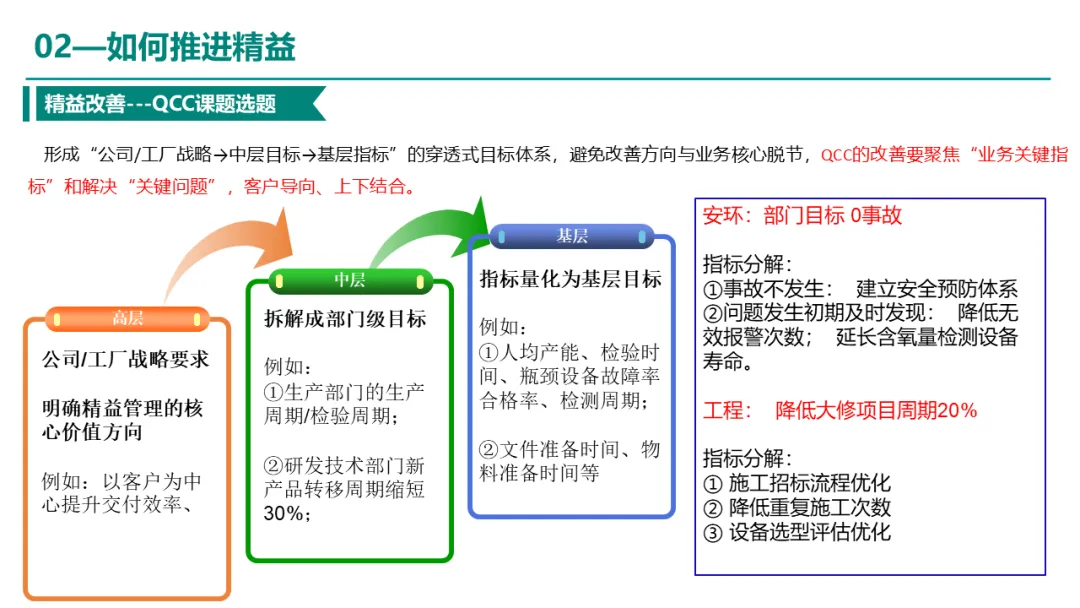 02—如何推进精益

精益改善---QCC课题选题

形成“公司/工厂战略→中层目标→基层指标”的穿透式目标体系，避免改善方向与业务核心脱节，QCC的改善要聚焦“业务关键指标”和解决“关键问题”，客户导向、上下结合。

高层

公司/工厂战略要求

明确精益管理的核心价值方向

例如：以客户为中心提升交付效率、

中层

拆解成部门级目标

例如：
①生产部门的生产周期/检验周期；

②研发技术部门新产品转移周期缩短30%；

基层

指标量化为基层目标

例如：
①人均产能、检验时间、瓶颈设备故障率合格率、检测周期；

②文件准备时间、物料准备时间等

安环：部门目标 0事故

指标分解：
①事故不发生： 建立安全预防体系
②问题发生初期及时发现： 降低无效报警次数； 延长含氧量检测设备寿命。

工程： 降低大修项目周期20%

指标分解：
① 施工招标流程优化
② 降低重复施工次数
③ 设备选型评估优化